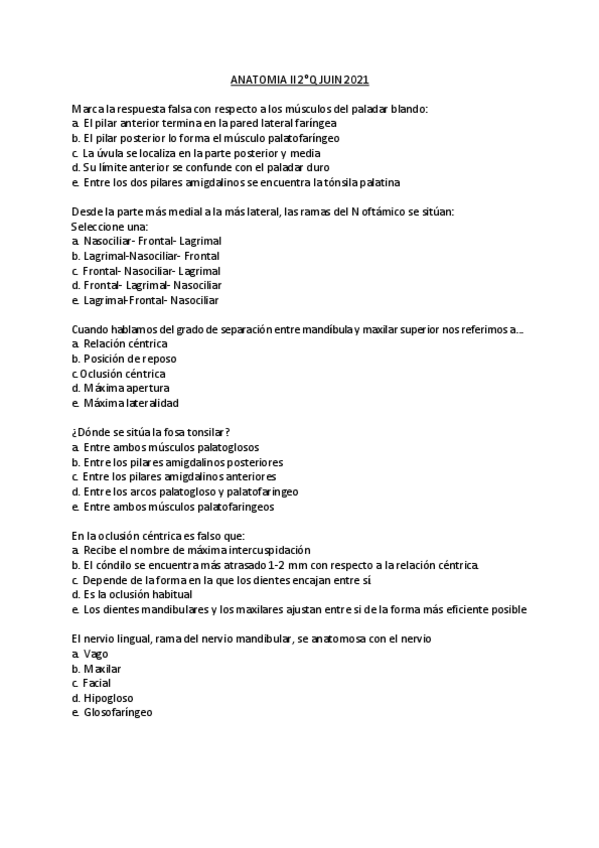 ANATOMIA II 2ºQ JUIN 2021

Marca la respuesta falsa con respecto a los músculos del paladar blando:
a. El pilar anterior termina en la pared lateral faríngea
b. El pilar posterior lo forma el músculo palatofaríngeo
c. La úvula se localiza en la parte posterior y media
d. Su límite anterior se confunde con el paladar duro
e. Entre los dos pilares amigdalinos se encuentra la tónsila palatina

Desde la parte más medial a la más lateral, las ramas del N oftámico se sitúan:
Seleccione una:
a. Nasociliar- Frontal- Lagrimal
b. Lagrimal-Nasociliar- Frontal
c. Frontal- Nasociliar- Lagrimal
d. Frontal- Lagrimal- Nasociliar
e. Lagrimal-Frontal- Nasociliar

Cuando hablamos del grado de separación entre mandíbula y maxilar superior nos referimos a...
a. Relación céntrica
b. Posición de reposo
c. Oclusión céntrica
d. Máxima apertura
e. Máxima lateralidad

¿Dónde se sitúa la fosa tonsilar?
a. Entre ambos músculos palatoglosos
b. Entre los pilares amigdalinos posteriores
c. Entre los pilares amigdalinos anteriores
d. Entre los arcos palatogloso y palatofaríngeo
e. Entre ambos músculos palatofaringeos

En la oclusión céntrica es falso que:
a. Recibe el nombre de máxima intercuspidación
b. El cóndilo se encuentra más atrasado 1-2 mm con respecto a la relación céntrica.
c. Depende de la forma en la que los dientes encajan entre sí
d. Es la oclusión habitual
e. Los dientes mandibulares y los maxilares ajustan entre si de la forma más eficiente posible

El nervio lingual, rama del nervio mandibular, se anatomosa con el nervio
a. Vago
b. Maxilar
c. Facial
d. Hipogloso
e. Glosofaríngeo